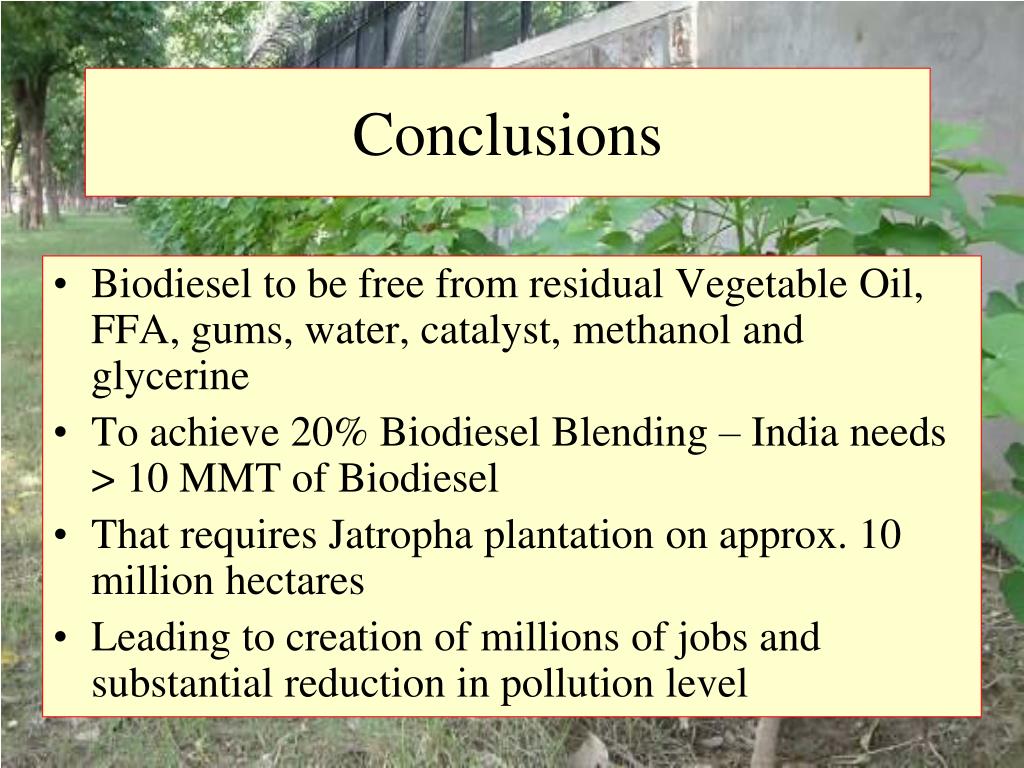 Conclusions

• Biodiesel to be free from residual Vegetable Oil, FFA, gums, water, catalyst, methanol and glycerine
• To achieve 20% Biodiesel Blending – India needs > 10 MMT of Biodiesel
• That requires Jatropha plantation on approx. 10 million hectares
• Leading to creation of millions of jobs and substantial reduction in pollution level